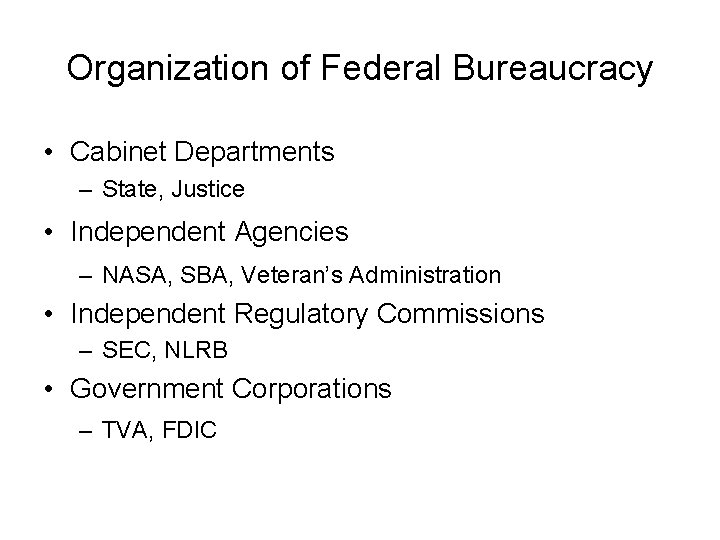 Organization of Federal Bureaucracy

• Cabinet Departments
– State, Justice
• Independent Agencies
– NASA, SBA, Veteran's Administration
• Independent Regulatory Commissions
– SEC, NLRB
• Government Corporations
– TVA, FDIC